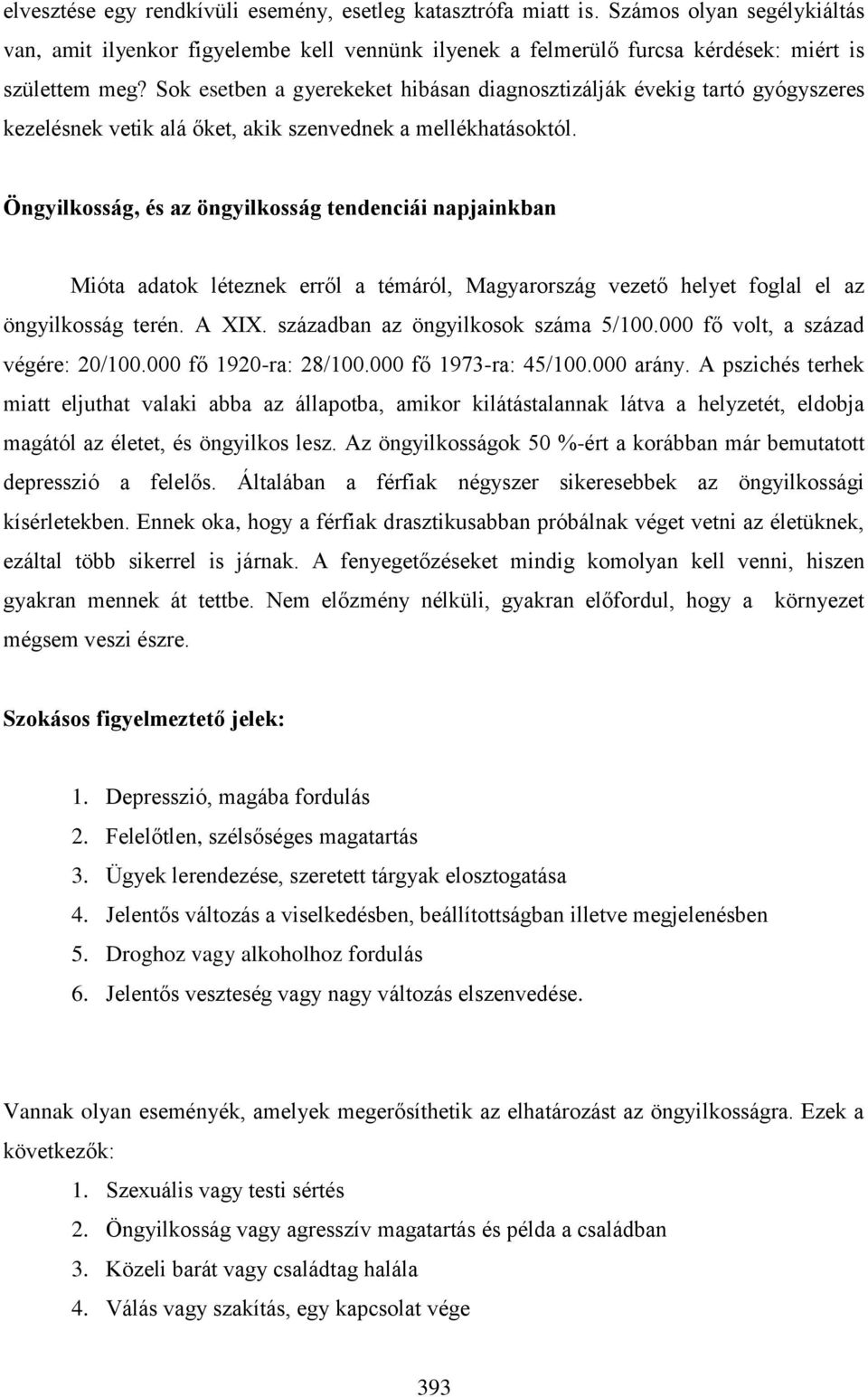 elvesztése egy rendkívüli esemény, esetleg katasztrófa miatt is. Számos olyan segélykiáltás van, amit ilyenkor figyelembe kell vennünk ilyenek a felmerülő furcsa kérdések: miért is születtem meg? Sok esetben a gyerekeket hibásan diagnosztizálják évekig tartó gyógyszeres kezelésnek vetik alá őket, akik szenvednek a mellékhatásoktól.

Öngyilkosság, és az öngyilkosság tendenciái napjainkban

Mióta adatok léteznek erről a témáról, Magyarország vezető helyet foglal el az öngyilkosság terén. A XIX. században az öngyilkosok száma 5/100.000 fő volt, a század végére: 20/100.000 fő 1920-ra: 28/100.000 fő 1973-ra: 45/100.000 arány. A pszichés terhek miatt eljuthat valaki abba az állapotba, amikor kilátástalannak látva a helyzetét, eldobja magától az életet, és öngyilkos lesz. Az öngyilkosságok 50 %-ért a korábban már bemutatott depresszió a felelős. Általában a férfiak négyszer sikeresebbek az öngyilkossági kísérletekben. Ennek oka, hogy a férfiak drasztikusabban próbálnak véget vetni az életüknek, ezáltal több sikerrel is járnak. A fenyegetőzéseket mindig komolyan kell venni, hiszen gyakran mennek át tettbe. Nem előzmény nélküli, gyakran előfordul, hogy a környezet mégsem veszi észre.

Szokásos figyelmeztető jelek:

1. Depresszió, magába fordulás
2. Felelőtlen, szélsőséges magatartás
3. Ügyek lerendezése, szeretett tárgyak elosztogatása
4. Jelentős változás a viselkedésben, beállítottságban illetve megjelenésben
5. Droghoz vagy alkoholhoz fordulás
6. Jelentős veszteség vagy nagy változás elszenvedése.

Vannak olyan események, amelyek megerősíthetik az elhatározást az öngyilkosságra. Ezek a következők:

1. Szexuális vagy testi sértés
2. Öngyilkosság vagy agresszív magatartás és példa a családban
3. Közeli barát vagy családtag halála
4. Válás vagy szakítás, egy kapcsolat vége

393